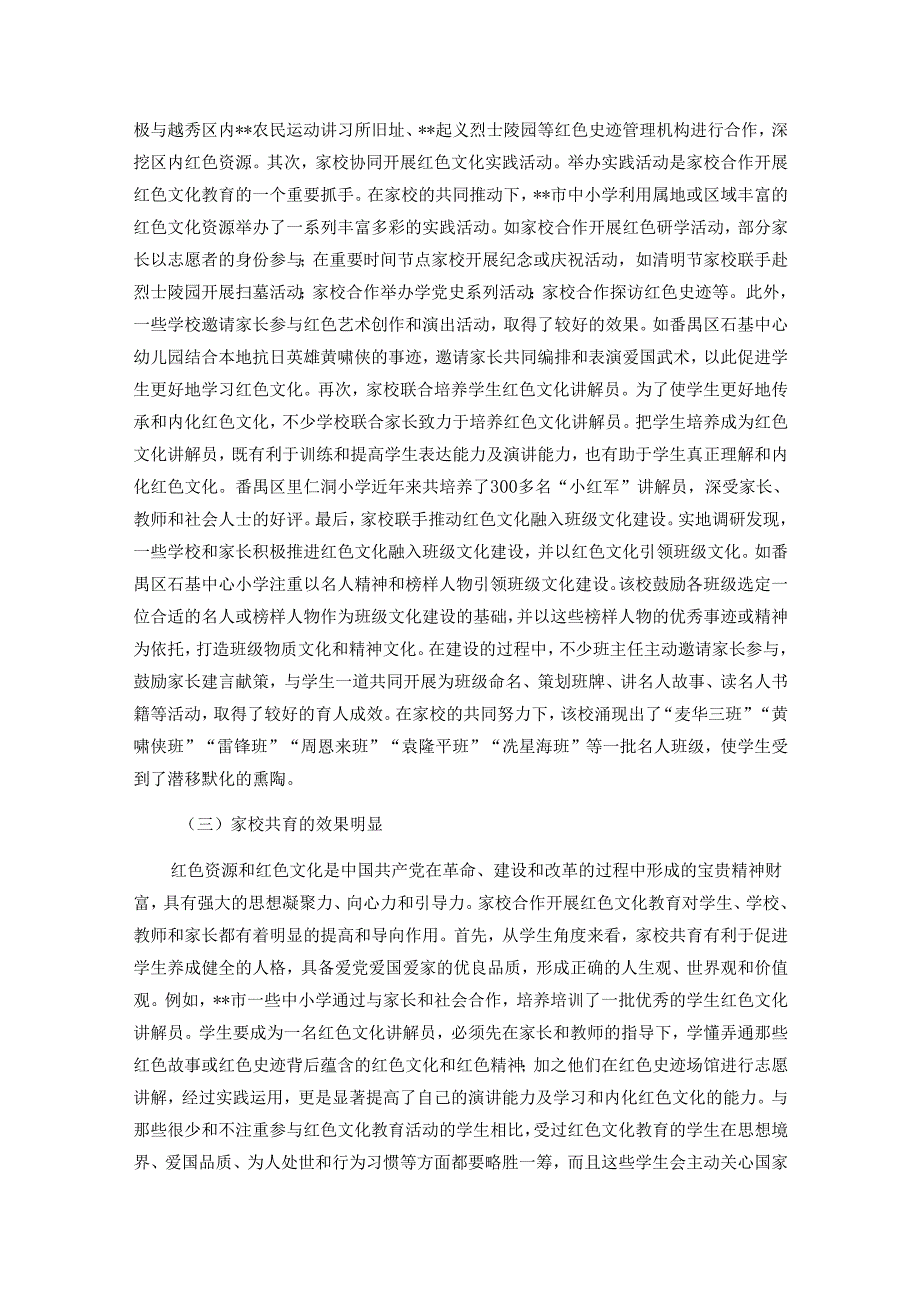 极与越秀区内**农民运动讲习所旧址、**起义烈士陵园等红色史迹管理机构进行合作，深挖区内红色资源。其次，家校协同开展红色文化实践活动。举办实践活动是家校合作开展红色文化教育的一个重要抓手。在家校的共同推动下，**市中小学利用属地或区域丰富的红色文化资源举办了一系列丰富多彩的实践活动。如家校合作开展红色研学活动，部分家长以志愿者的身份参与；在重要时间节点家校开展纪念或庆祝活动，如清明节家校联手赴烈士陵园开展扫墓活动；家校合作举办学党史系列活动；家校合作探访红色史迹等。此外，一些学校邀请家长参与红色艺术创作和演出活动，取得了较好的效果。如番禺区石基中心幼儿园结合本地抗日英雄黄啸侠的事迹，邀请家长共同编排和表演爱国武术，以此促进学生更好地学习红色文化。再次，家校联合培养学生红色文化讲解员。为了使学生更好地传承和内化红色文化，不少学校联合家长致力于培养红色文化讲解员。把学生培养成为红色文化讲解员，既有利于训练和提高学生表达能力及演讲能力，也有助于学生真正理解和内化红色文化。番禺区里仁洞小学近年来共培养了300多名“小红军”讲解员，深受家长、教师和社会人士的好评。最后，家校联手推动红色文化融入班级文化建设。实地调研发现，一些学校和家长积极推进红色文化融入班级文化建设，并以红色文化引领班级文化。如番禺区石基中心小学注重以名人精神和榜样人物引领班级文化建设。该校鼓励各班级选定一位合适的名人或榜样人物作为班级文化建设的基础，并以这些榜样人物的优秀事迹或精神为依托，打造班级物质文化和精神文化。在建设的过程中，不少班主任主动邀请家长参与，鼓励家长建言献策，与学生一道共同开展为班级命名、策划班牌、讲名人故事、读名人书籍等活动，取得了较好的育人成效。在家校的共同努力下，该校涌现出了“麦华三班”“黄啸侠班”“雷锋班”“周恩来班”“袁隆平班”“冼星海班”等一批名人班级，使学生受到了潜移默化的熏陶。

（三）家校共育的效果明显

红色资源和红色文化是中国共产党在革命、建设和改革的过程中形成的宝贵精神财富，具有强大的思想凝聚力、向心力和引导力。家校合作开展红色文化教育对学生、学校、教师和家长都有着明显的提高和导向作用。首先，从学生角度来看，家校共育有利于促进学生养成健全的人格，具备爱党爱国爱家的优良品质，形成正确的人生观、世界观和价值观。例如，**市一些中小学通过与家长和社会合作，培养培训了一批优秀的学生红色文化讲解员。学生要成为一名红色文化讲解员，必须先在家长和教师的指导下，学懂弄通那些红色故事或红色史迹背后蕴含的红色文化和红色精神；加之他们在红色史迹场馆进行志愿讲解，经过实践运用，更是显著提高了自己的演讲能力及学习和内化红色文化的能力。与那些很少和不注重参与红色文化教育活动的学生相比，受过红色文化教育的学生在思想境界、爱国品质、为人处世和行为习惯等方面都要略胜一筹，而且这些学生会主动关心国家